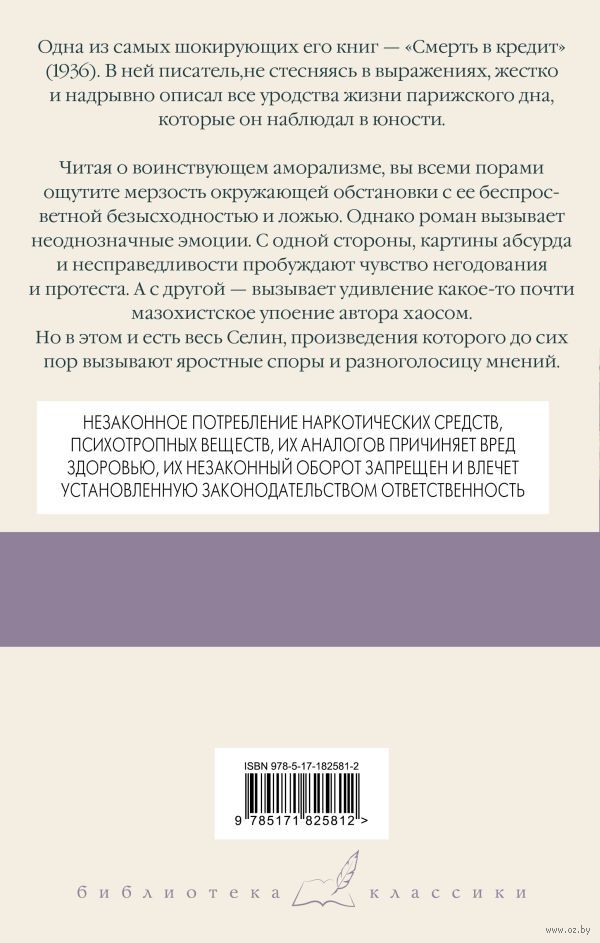 Одна из самых шокирующих его книг — «Смерть в кредит» (1936). В ней писатель,не стесняясь в выражениях, жестко и надрывно описал все уродства жизни парижского дна, которые он наблюдал в юности.

Читая о воинствующем аморализме, вы всеми порами ощутите мерзость окружающей обстановки с ее беспросветной безысходностью и ложью. Однако роман вызывает неоднозначные эмоции. С одной стороны, картины абсурда и несправедливости пробуждают чувство негодования и протеста. А с другой — вызывает удивление какое-то почти мазохистское упоение автора хаосом.
Но в этом и есть весь Селин, произведения которого до сих пор вызывают яростные споры и разноголосицу мнений.

НЕЗАКОННОЕ ПОТРЕБЛЕНИЕ НАРКОТИЧЕСКИХ СРЕДСТВ, ПСИХОТРОПНЫХ ВЕЩЕСТВ, ИХ АНАЛОГОВ ПРИЧИНЯЕТ ВРЕД ЗДОРОВЬЮ, ИХ НЕЗАКОННЫЙ ОБОРОТ ЗАПРЕЩЕН И ВЛЕЧЕТ УСТАНОВЛЕННУЮ ЗАКОНОДАТЕЛЬСТВОМ ОТВЕТСТВЕННОСТЬ

ISBN 978-5-17-182581-2
9 785171 825812 >

библиотека классики

www.oz.by